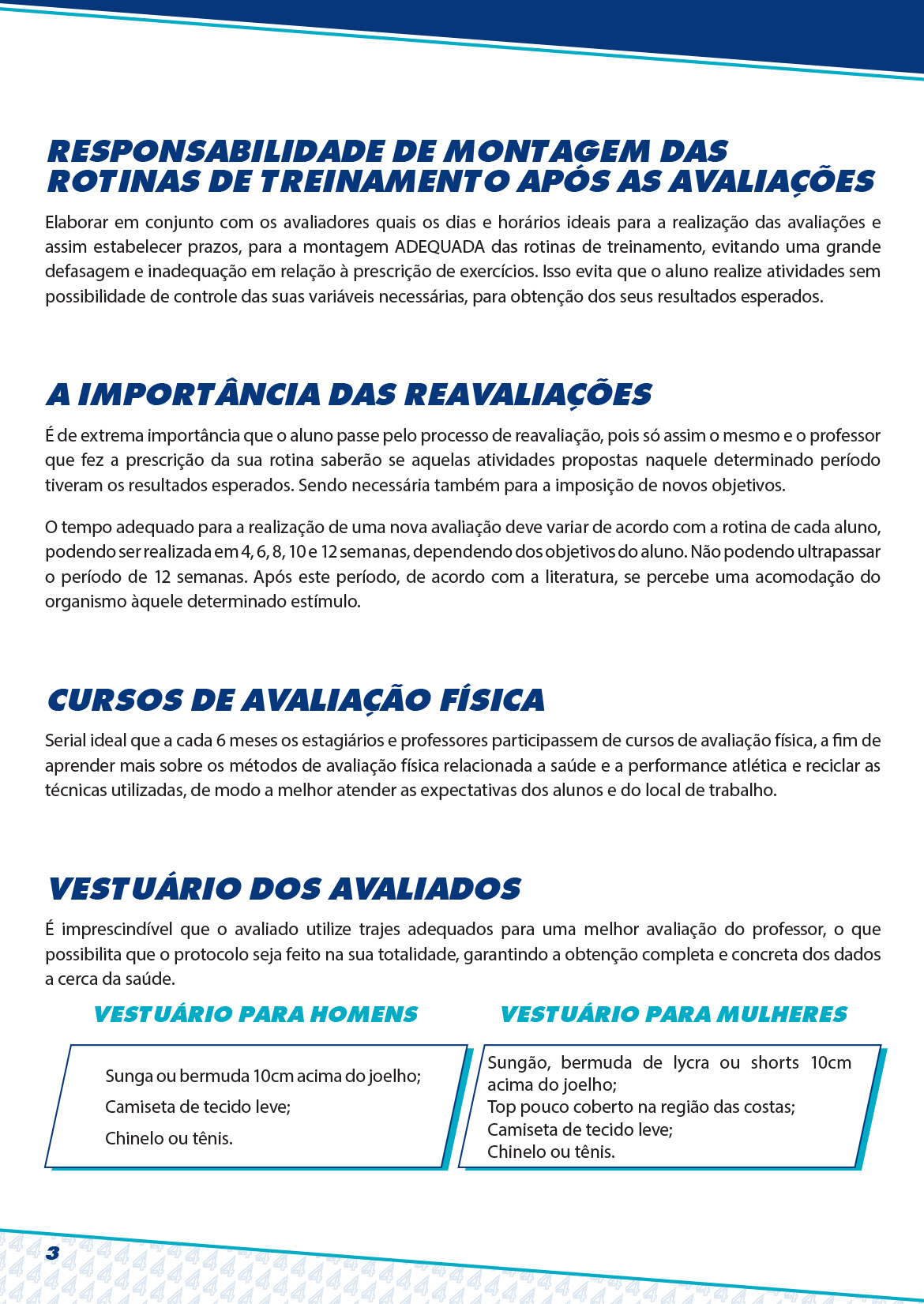 RESPONSABILIDADE DE MONTAGEM DAS ROTINAS DE TREINAMENTO APÓS AS AVALIAÇÕES

Elaborar em conjunto com os avaliadores quais os dias e horários ideais para a realização das avaliações e assim estabelecer prazos, para a montagem ADEQUADA das rotinas de treinamento, evitando uma grande defasagem e inadequação em relação à prescrição de exercícios. Isso evita que o aluno realize atividades sem possibilidade de controle das suas variáveis necessárias, para obtenção dos seus resultados esperados.

A IMPORTÂNCIA DAS REAVALIAÇÕES

É de extrema importância que o aluno passe pelo processo de reavaliação, pois só assim o mesmo e o professor que fez a prescrição da sua rotina saberão se aquelas atividades propostas naquele determinado período tiveram os resultados esperados. Sendo necessária também para a imposição de novos objetivos.

O tempo adequado para a realização de uma nova avaliação deve variar de acordo com a rotina de cada aluno, podendo ser realizada em 4, 6, 8, 10 e 12 semanas, dependendo dos objetivos do aluno. Não podendo ultrapassar o período de 12 semanas. Após este período, de acordo com a literatura, se percebe uma acomodação do organismo àquele determinado estímulo.

CURSOS DE AVALIAÇÃO FÍSICA

Serial ideal que a cada 6 meses os estagiários e professores participassem de cursos de avaliação física, a fim de aprender mais sobre os métodos de avaliação física relacionada a saúde e a performance atlética e reciclar as técnicas utilizadas, de modo a melhor atender as expectativas dos alunos e do local de trabalho.

VESTUÁRIO DOS AVALIADOS

É imprescindível que o avaliado utilize trajes adequados para uma melhor avaliação do professor, o que possibilita que o protocolo seja feito na sua totalidade, garantindo a obtenção completa e concreta dos dados a cerca da saúde.

VESTUÁRIO PARA HOMENS

Sunga ou bermuda 10cm acima do joelho;
Camiseta de tecido leve;
Chinelo ou tênis.

VESTUÁRIO PARA MULHERES

Sungão, bermuda de lycra ou shorts 10cm acima do joelho;
Top pouco coberto na região das costas;
Camiseta de tecido leve;
Chinelo ou tênis.

3